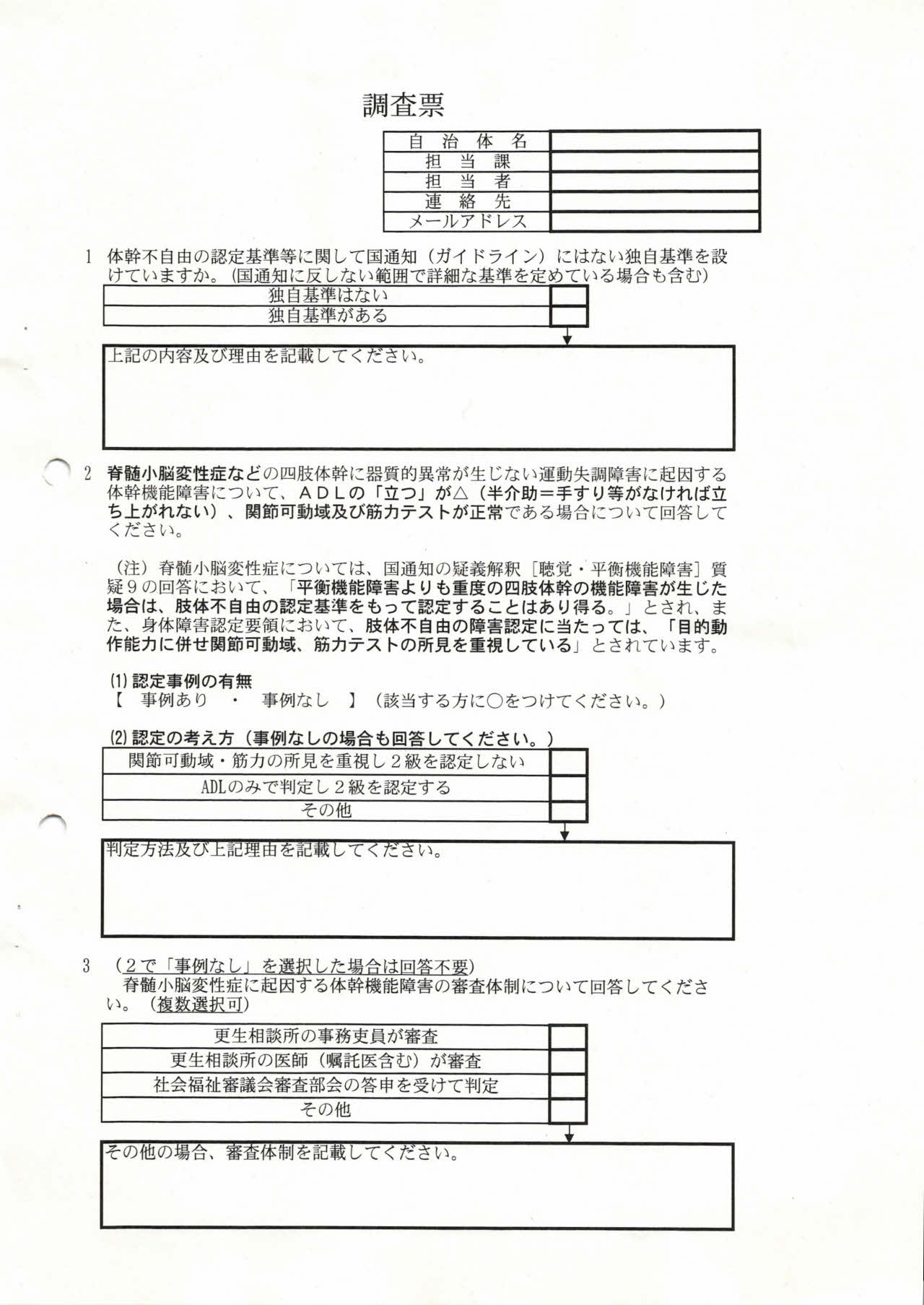 調査票

| 自治体名 | |
|---|---|
| 担当課 | |
| 担当者 | |
| 連絡先 | |
| メールアドレス | |

1　体幹不自由の認定基準等に関して国通知（ガイドライン）にはない独自基準を設けていますか。（国通知に反しない範囲で詳細な基準を定めている場合も含む）

| 独自基準はない | |
|---|---|
| 独自基準がある | |

上記の内容及び理由を記載してください。

2　脊髄小脳変性症などの四肢体幹に器質的異常が生じない運動失調障害に起因する体幹機能障害について、ＡＤＬの「立つ」が△（半介助＝手すり等がなければ立ち上がれない）、関節可動域及び筋力テストが正常である場合について回答してください。

（注）脊髄小脳変性症については、国通知の疑義解釈［聴覚・平衡機能障害］質疑９の回答において、「平衡機能障害よりも重度の四肢体幹の機能障害が生じた場合は、肢体不自由の認定基準をもって認定することはあり得る。」とされ、また、身体障害認定要領において、肢体不自由の障害認定に当たっては、「目的動作能力に併せ関節可動域、筋力テストの所見を重視している」とされています。

⑴ 認定事例の有無
【　事例あり　・　事例なし　】（該当する方に○をつけてください。）

⑵ 認定の考え方（事例なしの場合も回答してください。）

| 関節可動域・筋力の所見を重視し２級を認定しない | |
|---|---|
| ADLのみで判定し２級を認定する | |
| その他 | |

判定方法及び上記理由を記載してください。

3　（２で「事例なし」を選択した場合は回答不要）
脊髄小脳変性症に起因する体幹機能障害の審査体制について回答してください。（複数選択可）

| 更生相談所の事務吏員が審査 | |
|---|---|
| 更生相談所の医師（嘱託医含む）が審査 | |
| 社会福祉審議会審査部会の答申を受けて判定 | |
| その他 | |

その他の場合、審査体制を記載してください。